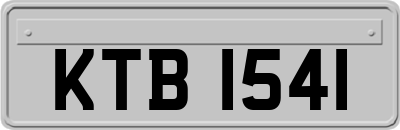 KTB 1541